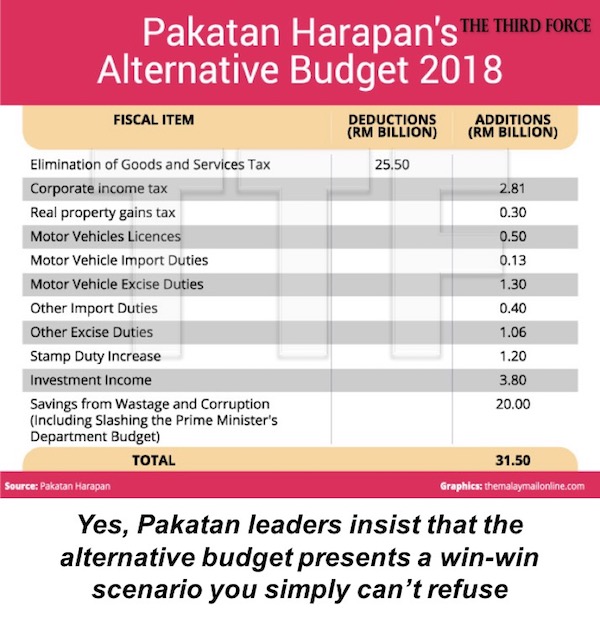 Pakatan Harapan's Alternative Budget 2018

THE THIRD FORCE

| FISCAL ITEM | DEDUCTIONS (RM BILLION) | ADDITIONS (RM BILLION) |
|---|---|---|
| Elimination of Goods and Services Tax | 25.50 | |
| Corporate income tax | | 2.81 |
| Real property gains tax | | 0.30 |
| Motor Vehicles Licences | | 0.50 |
| Motor Vehicle Import Duties | | 0.13 |
| Motor Vehicle Excise Duties | | 1.30 |
| Other Import Duties | | 0.40 |
| Other Excise Duties | | 1.06 |
| Stamp Duty Increase | | 1.20 |
| Investment Income | | 3.80 |
| Savings from Wastage and Corruption (Including Slashing the Prime Minister's Department Budget) | | 20.00 |
| TOTAL | | 31.50 |

Source: Pakatan Harapan

Graphics: themalaymailonline.com

Yes, Pakatan leaders insist that the alternative budget presents a win-win scenario you simply can't refuse